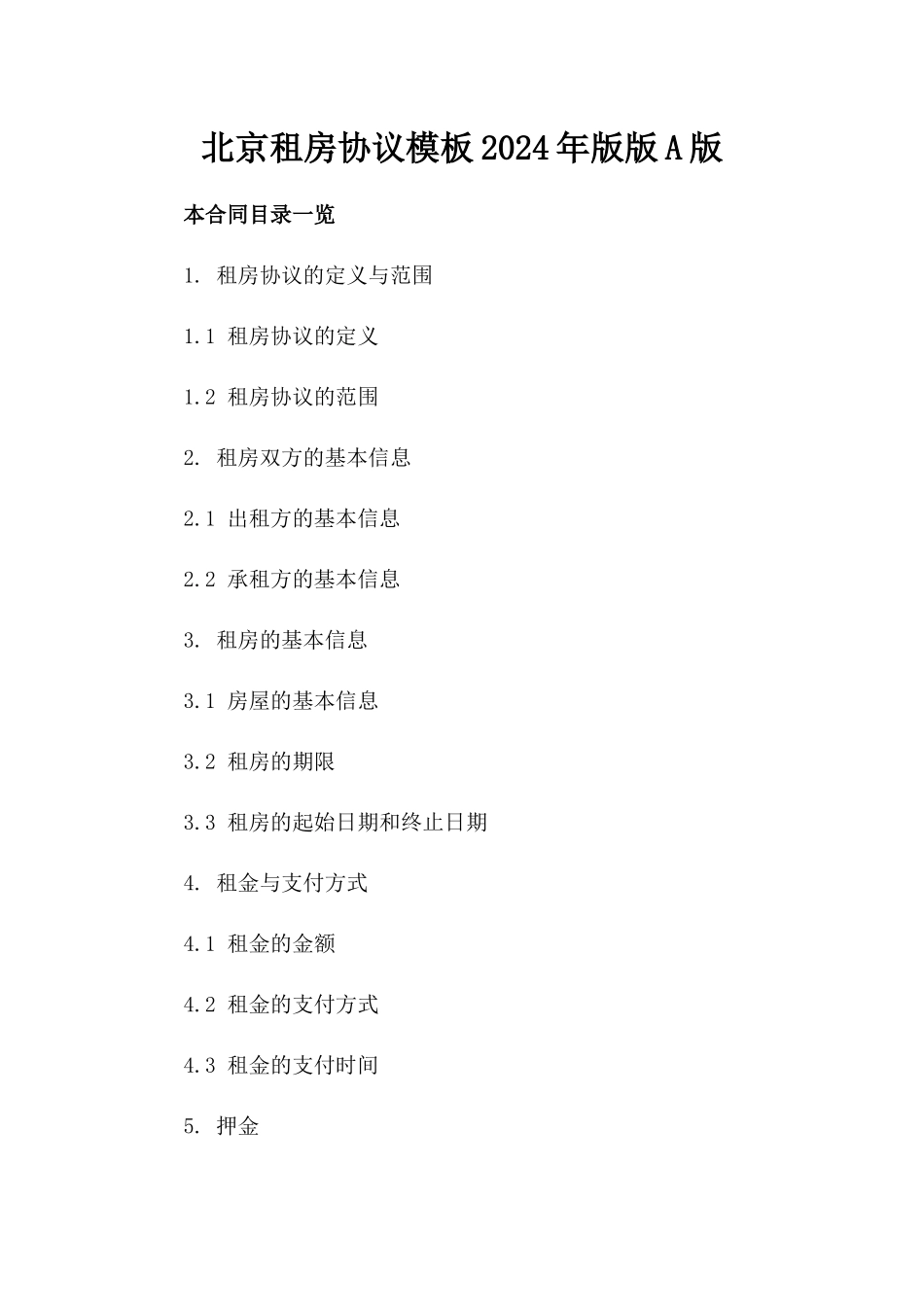 北京租房协议模板2024年版版A版

本合同目录一览

1. 租房协议的定义与范围

1.1 租房协议的定义

1.2 租房协议的范围

2. 租房双方的基本信息

2.1 出租方的基本信息

2.2 承租方的基本信息

3. 租房的基本信息

3.1 房屋的基本信息

3.2 租房的期限

3.3 租房的起始日期和终止日期

4. 租金与支付方式

4.1 租金的金额

4.2 租金的支付方式

4.3 租金的支付时间

5. 押金